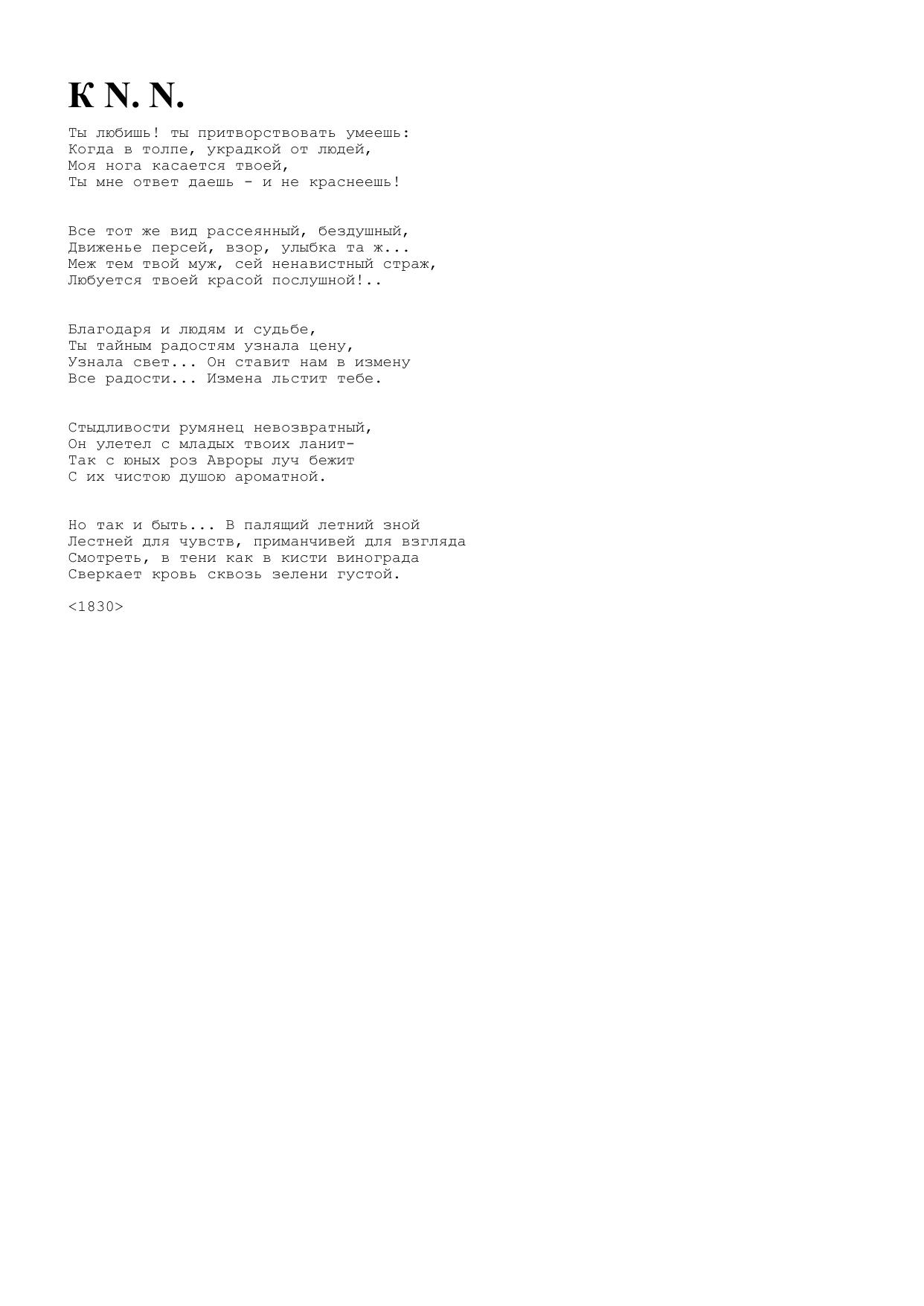 К N. N.

Ты любишь! ты притворствовать умеешь:
Когда в толпе, украдкой от людей,
Моя нога касается твоей,
Ты мне ответ даешь - и не краснеешь!

Все тот же вид рассеянный, бездушный,
Движенье персей, взор, улыбка та ж...
Меж тем твой муж, сей ненавистный страж,
Любуется твоей красой послушной!..

Благодаря и людям и судьбе,
Ты тайным радостям узнала цену,
Узнала свет... Он ставит нам в измену
Все радости... Измена льстит тебе.

Стыдливости румянец невозвратный,
Он улетел с младых твоих ланит-
Так с юных роз Авроры луч бежит
С их чистою душою ароматной.

Но так и быть... В палящий летний зной
Лестней для чувств, приманчивей для взгляда
Смотреть, в тени как в кисти винограда
Сверкает кровь сквозь зелени густой.

<1830>